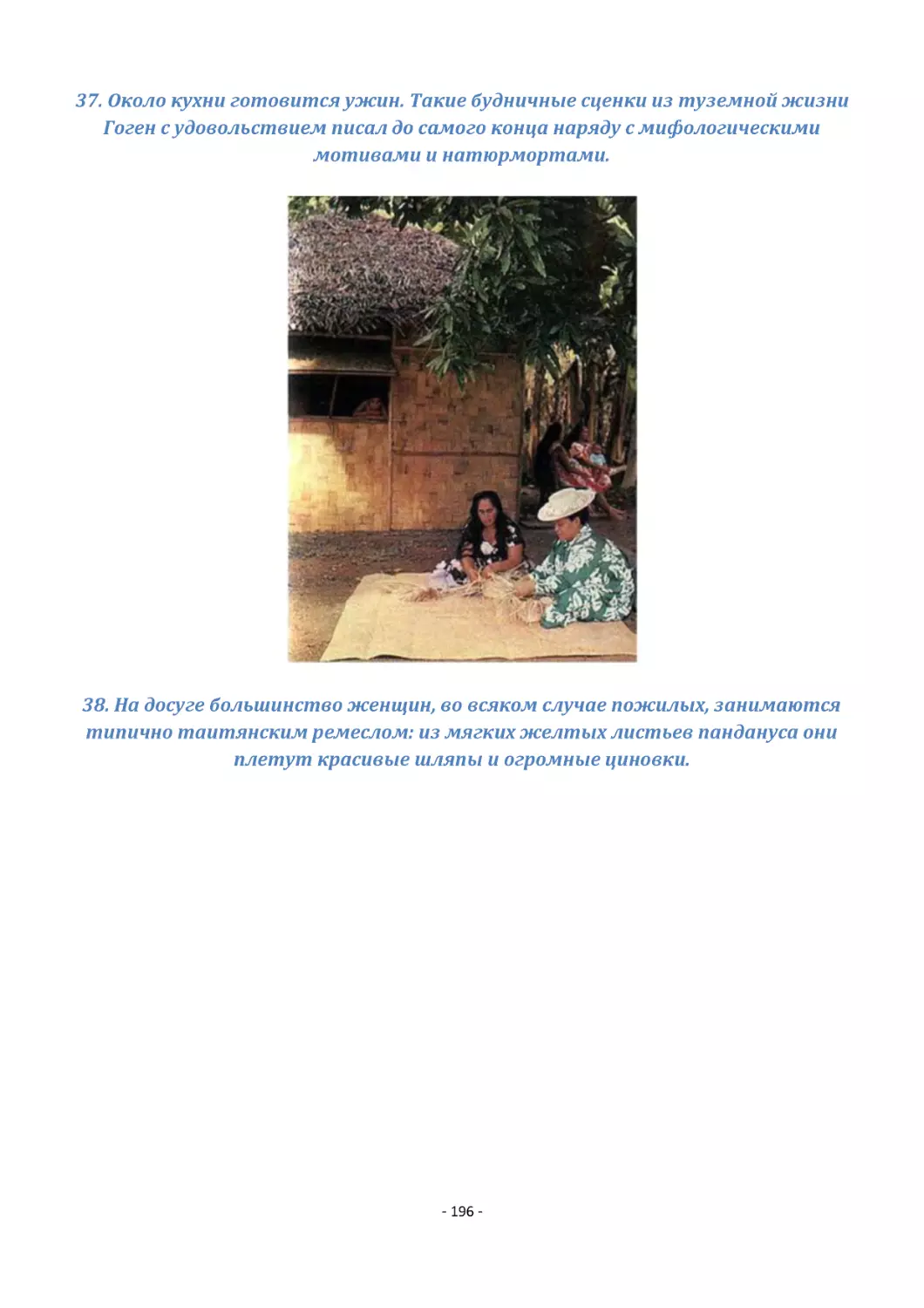 37. Около кухни готовится ужин. Такие будничные сценки из туземной жизни Гоген с удовольствием писал до самого конца наряду с мифологическими мотивами и натюрмортами.

38. На досуге большинство женщин, во всяком случае пожилых, занимаются типично таитянским ремеслом: из мягких желтых листьев пандануса они плетут красивые шляпы и огромные циновки.

- 196 -